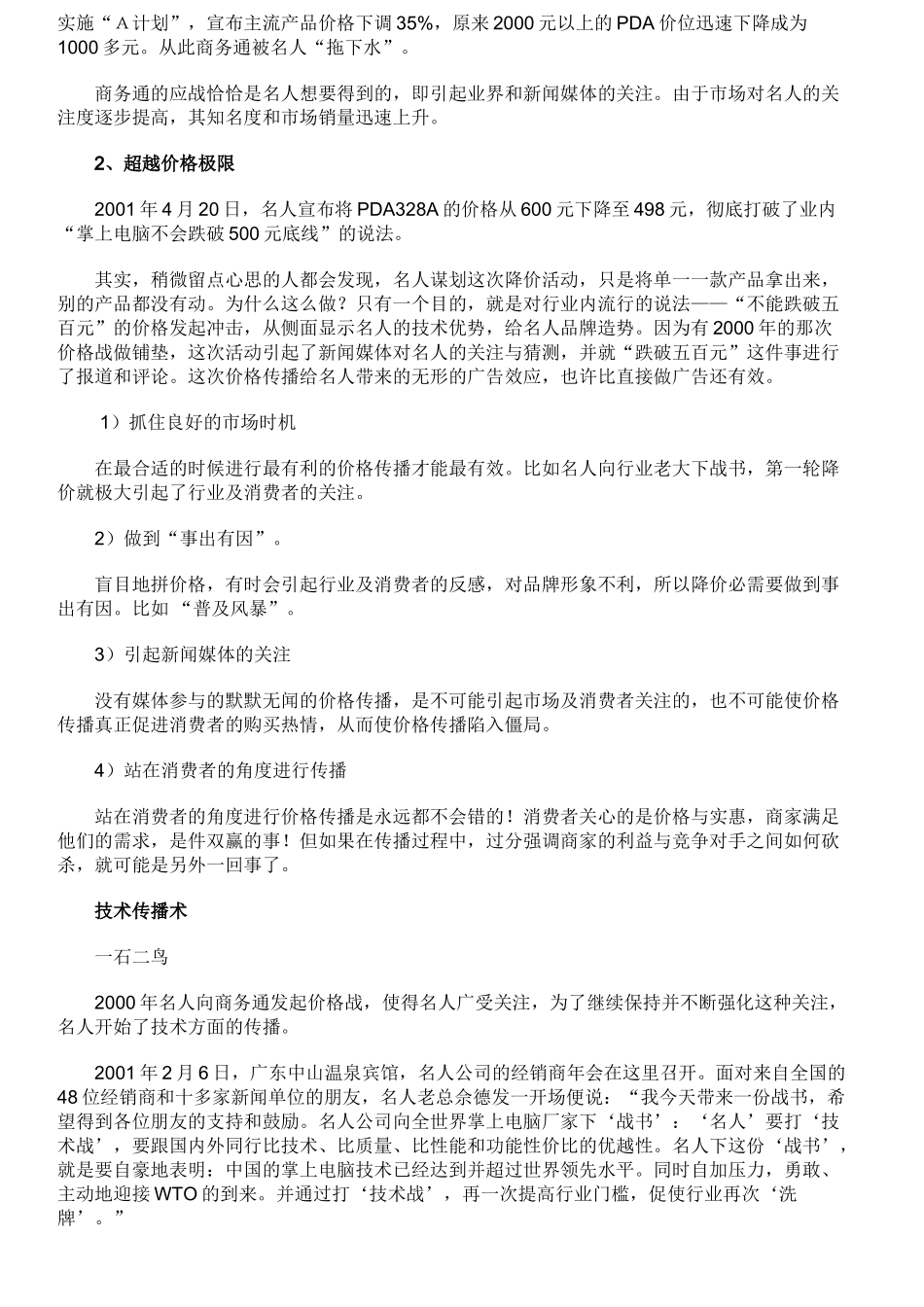 实施“A计划”，宣布主流产品价格下调35%，原来2000元以上的PDA价位迅速下降成为1000多元。从此商务通被名人“拖下水”。

商务通的应战恰恰是名人想要得到的，即引起业界和新闻媒体的关注。由于市场对名人的关注度逐步提高，其知名度和市场销量迅速上升。

2、超越价格极限

2001年4月20日，名人宣布将PDA328A的价格从600元下降至498元，彻底打破了业内“掌上电脑不会跌破500元底线”的说法。

其实，稍微留点心思的人都会发现，名人谋划这次降价活动，只是将单一一款产品拿出来，别的产品都没有动。为什么这么做？只有一个目的，就是对行业内流行的说法——“不能跌破五百元”的价格发起冲击，从侧面显示名人的技术优势，给名人品牌造势。因为有2000年的那次价格战做铺垫，这次活动引起了新闻媒体对名人的关注与猜测，并就“跌破五百元”这件事进行了报道和评论。这次价格传播给名人带来的无形的广告效应，也许比直接做广告还有效。

1）抓住良好的市场时机

在最合适的时候进行最有利的价格传播才能最有效。比如名人向行业老大下战书，第一轮降价就极大引起了行业及消费者的关注。

2）做到“事出有因”。

盲目地拼价格，有时会引起行业及消费者的反感，对品牌形象不利，所以降价必需要做到事出有因。比如 “普及风暴”。

3）引起新闻媒体的关注

没有媒体参与的默默无闻的价格传播，是不可能引起市场及消费者关注的，也不可能使价格传播真正促进消费者的购买热情，从而使价格传播陷入僵局。

4）站在消费者的角度进行传播

站在消费者的角度进行价格传播是永远都不会错的！消费者关心的是价格与实惠，商家满足他们的需求，是件双赢的事！但如果在传播过程中，过分强调商家的利益与竞争对手之间如何砍杀，就可能是另外一回事了。

技术传播术

一石二鸟

2000年名人向商务通发起价格战，使得名人广受关注，为了继续保持并不断强化这种关注，名人开始了技术方面的传播。

2001年2月6日，广东中山温泉宾馆，名人公司的经销商年会在这里召开。面对来自全国的48位经销商和十多家新闻单位的朋友，名人老总佘德发一开场便说：“我今天带来一份战书，希望得到各位朋友的支持和鼓励。名人公司向全世界掌上电脑厂家下‘战书’：‘名人’要打‘技术战’，要跟国内外同行比技术、比质量、比性能和功能性价比的优越性。名人下这份‘战书’，就是要自豪地表明：中国的掌上电脑技术已经达到并超过世界领先水平。同时自加压力，勇敢、主动地迎接WTO的到来。并通过打‘技术战’，再一次提高行业门槛，促使行业再次‘洗牌’。”